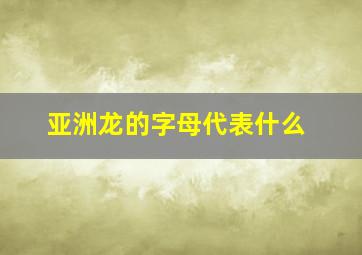 亚洲龙的字母代表什么